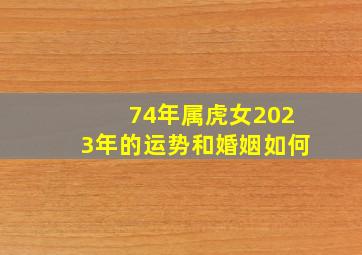 74年属虎女2023年的运势和婚姻如何